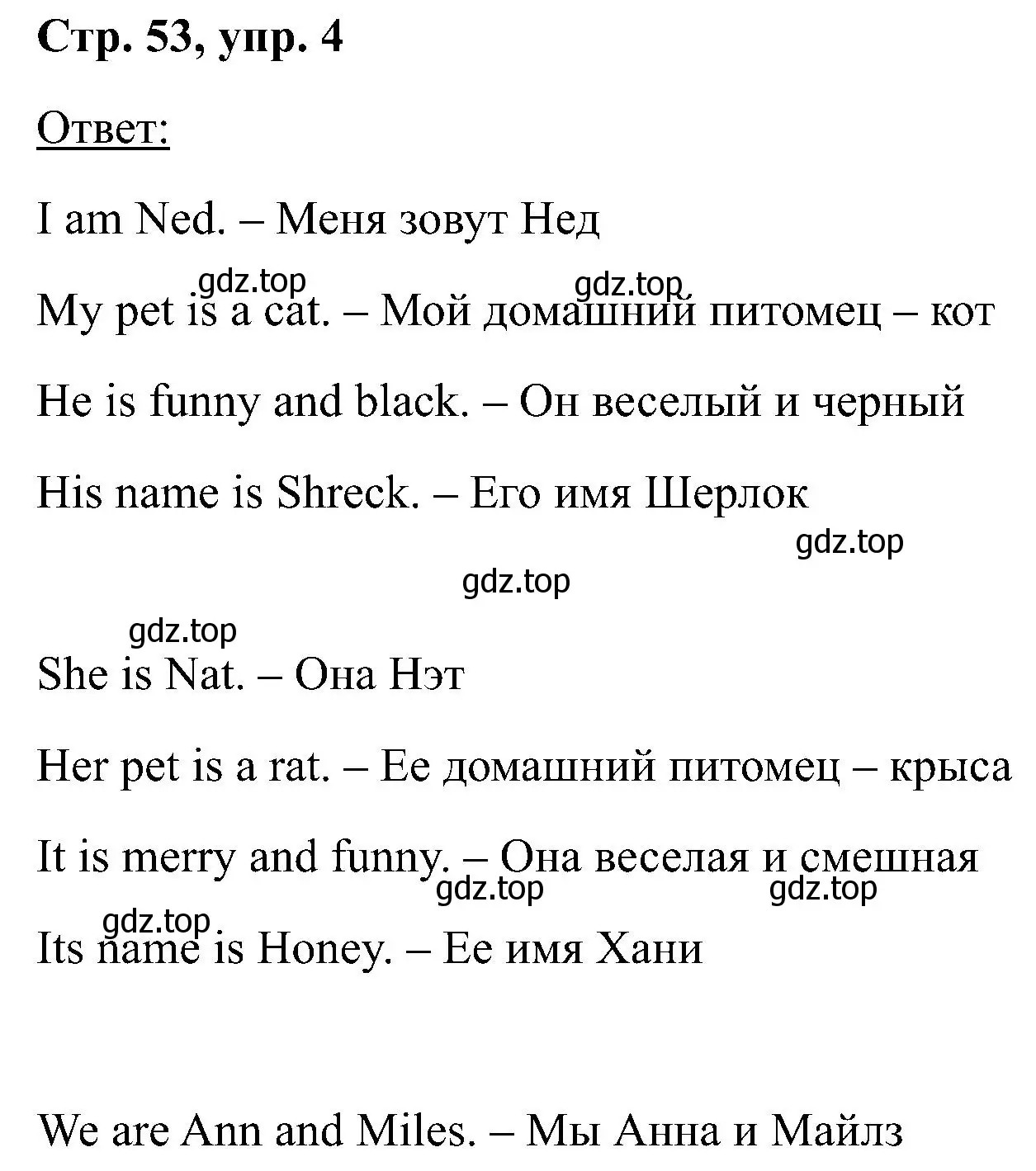 Стр. 53, упр. 4

Ответ:

I am Ned. – Меня зовут Нед

gdz.top gdz.top

My pet is a cat. – Мой домашний питомец – кот

He is funny and black. – Он веселый и черный

His name is Shreck. – Его имя Шерлок

gdz.top

gdz.top

gdz.top

She is Nat. – Она Нэт

Her pet is a rat. – Ее домашний питомец – крыса

It is merry and funny. – Она веселая и смешная

gdz.top gdz.top

gdz.top

Its name is Honey. – Ее имя Хани

We are Ann and Miles. – Мы Анна и Майлз